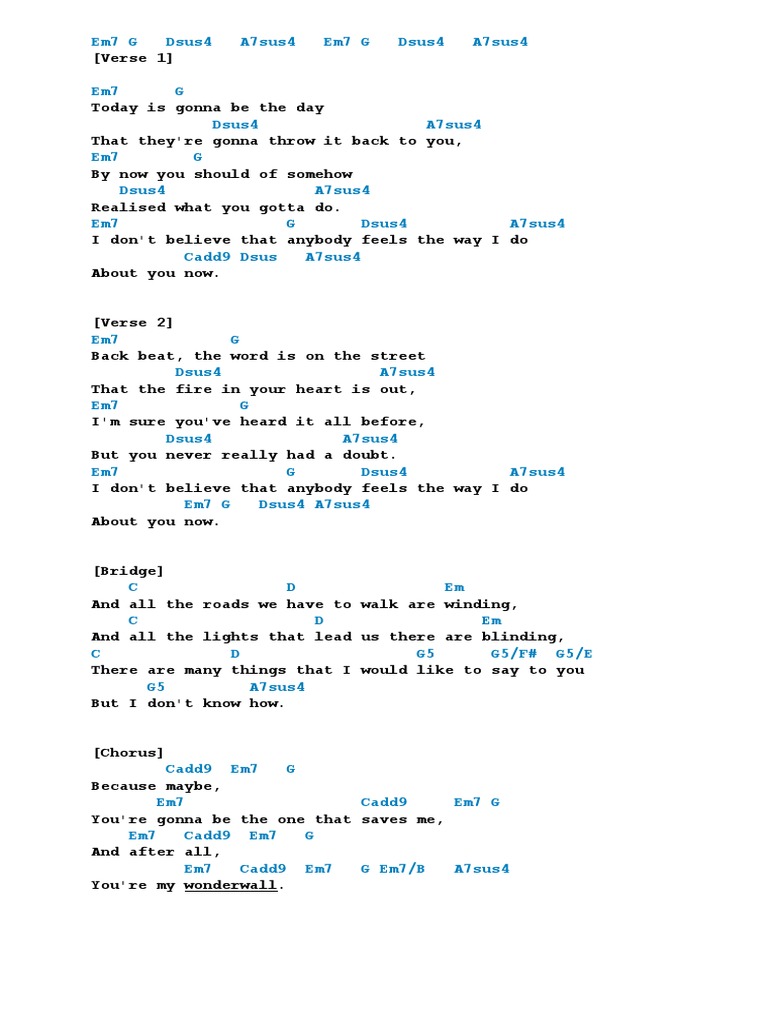 Em7 G Dsus4 A7sus4 Em7 G Dsus4 A7sus4
[Verse 1]

Em7 G
Today is gonna be the day
Dsus4 A7sus4
That they're gonna throw it back to you,
Em7 G
By now you should of somehow
Dsus4 A7sus4
Realised what you gotta do.
Em7 G Dsus4 A7sus4
I don't believe that anybody feels the way I do
Cadd9 Dsus A7sus4
About you now.

[Verse 2]
Em7 G
Back beat, the word is on the street
Dsus4 A7sus4
That the fire in your heart is out,
Em7 G
I'm sure you've heard it all before,
Dsus4 A7sus4
But you never really had a doubt.
Em7 G Dsus4 A7sus4
I don't believe that anybody feels the way I do
Em7 G Dsus4 A7sus4
About you now.

[Bridge]
C D Em
And all the roads we have to walk are winding,
C D Em
And all the lights that lead us there are blinding,
C D G5 G5/F# G5/E
There are many things that I would like to say to you
G5 A7sus4
But I don't know how.

[Chorus]
Cadd9 Em7 G
Because maybe,
Em7 Cadd9 Em7 G
You're gonna be the one that saves me,
Em7 Cadd9 Em7 G
And after all,
Em7 Cadd9 Em7 G Em7/B A7sus4
You're my wonderwall.